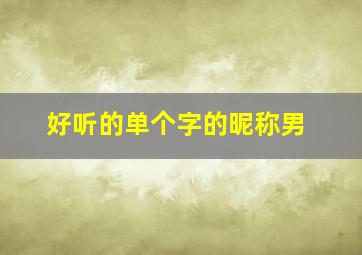 好听的单个字的昵称男